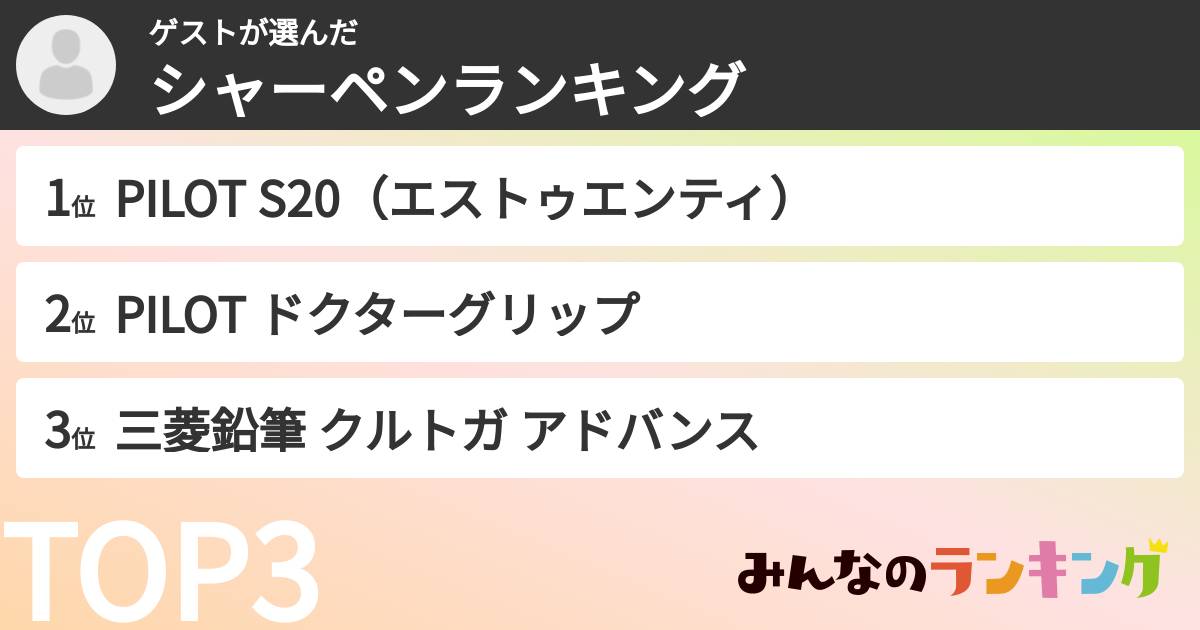 ゲストが選んだ
シャーペンランキング

1位 PILOT S20（エストゥエンティ）

2位 PILOT ドクターグリップ

3位 三菱鉛筆 クルトガ アドバンス

TOP3

みんなのランキング